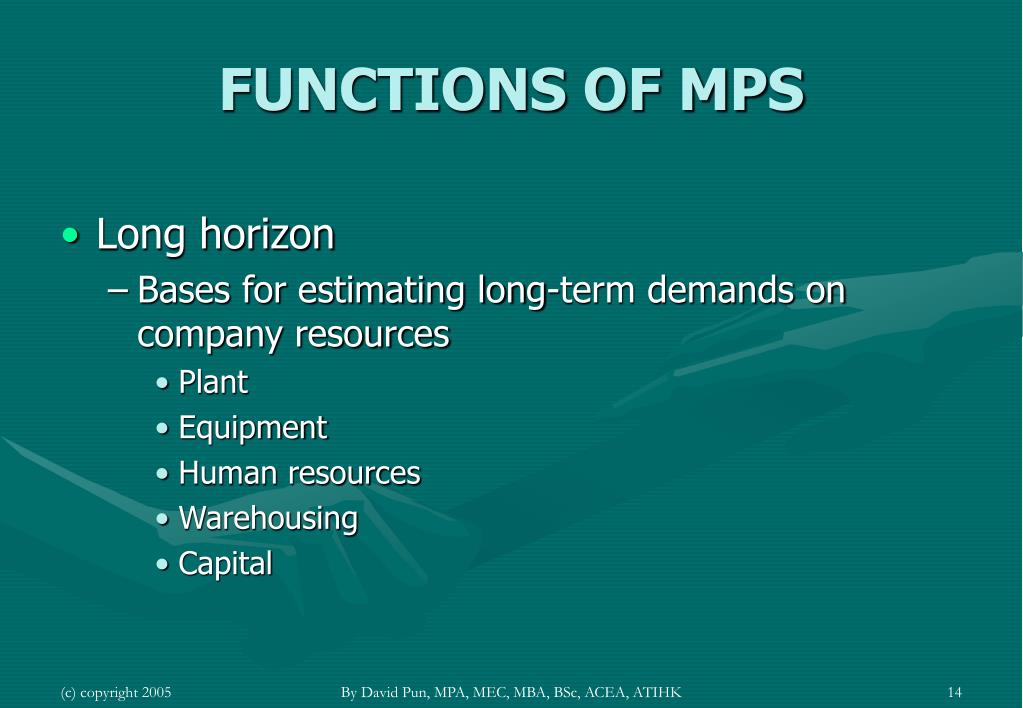 FUNCTIONS OF MPS

• Long horizon
– Bases for estimating long-term demands on company resources
• Plant
• Equipment
• Human resources
• Warehousing
• Capital

(c) copyright 2005

By David Pun, MPA, MEC, MBA, BSc, ACEA, ATIHK

14